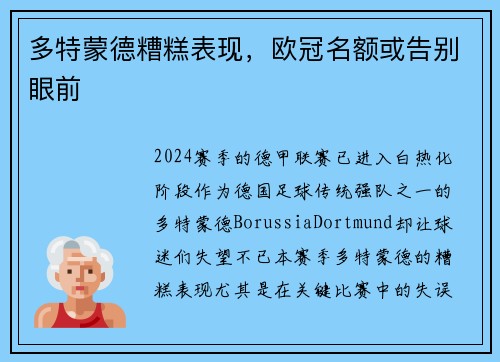 多特蒙德糟糕表现，欧冠名额或告别眼前

2024赛季的德甲联赛已进入白热化阶段作为德国足球传统强队之一的多特蒙德BorussiaDortmund却让球迷们失望不已本赛季多特蒙德的糟糕表现尤其是在关键比赛中的失误